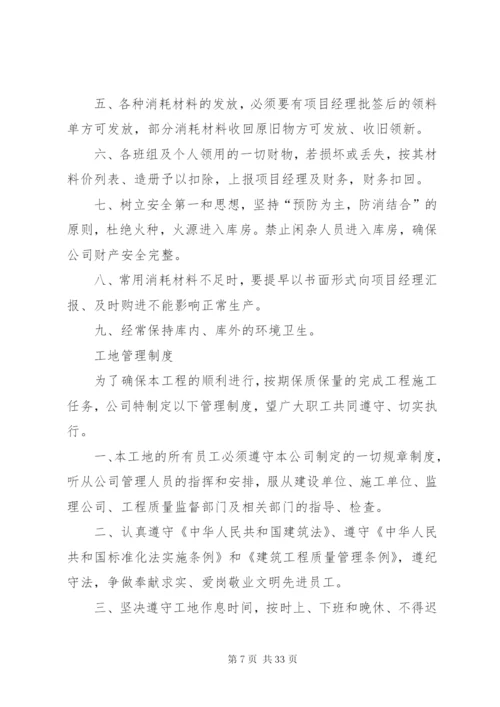 五、各种消耗材料的发放，必须要有项目经理批签后的领料单方可发放，部分消耗材料收回原旧物方可发放、收旧领新。

六、各班组及个人领用的一切财物，若损坏或丢失，按其材料价列表、造册予以扣除，上报项目经理及财务，财务扣回。

七、树立安全第一和思想，坚持“预防为主，防消结合”的原则，杜绝火种，火源进入库房。禁止闲杂人员进入库房，确保公司财产安全完整。

八、常用消耗材料不足时，要提早以书面形式向项目经理汇报、及时购进不能影响正常生产。

九、经常保持库内、库外的环境卫生。

工地管理制度

为了确保本工程的顺利进行，按期保质保量的完成工程施工任务，公司特制定以下管理制度，望广大职工共同遵守、切实执行。

一、本工地的所有员工必须遵守本公司制定的一切规章制度，听从公司管理人员的指挥和安排，服从建设单位、施工单位、监理公司、工程质量监督部门及相关部门的指导、检查。

二、认真遵守《中华人民共和国建筑法》、遵守《中华人民共和国标准化法实施条例》和《建筑工程质量管理条例》，遵纪守法，争做奉献求实、爱岗敬业文明先进员工。

三、坚决遵守工地作息时间，按时上、下班和晚休、不得迟

第 7 页 共 33 页